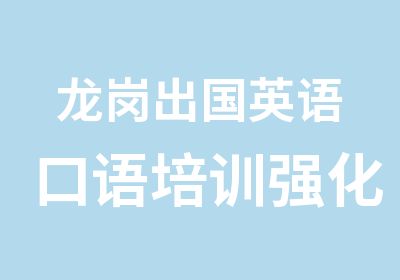 龙岗出国英语
口语培训强化